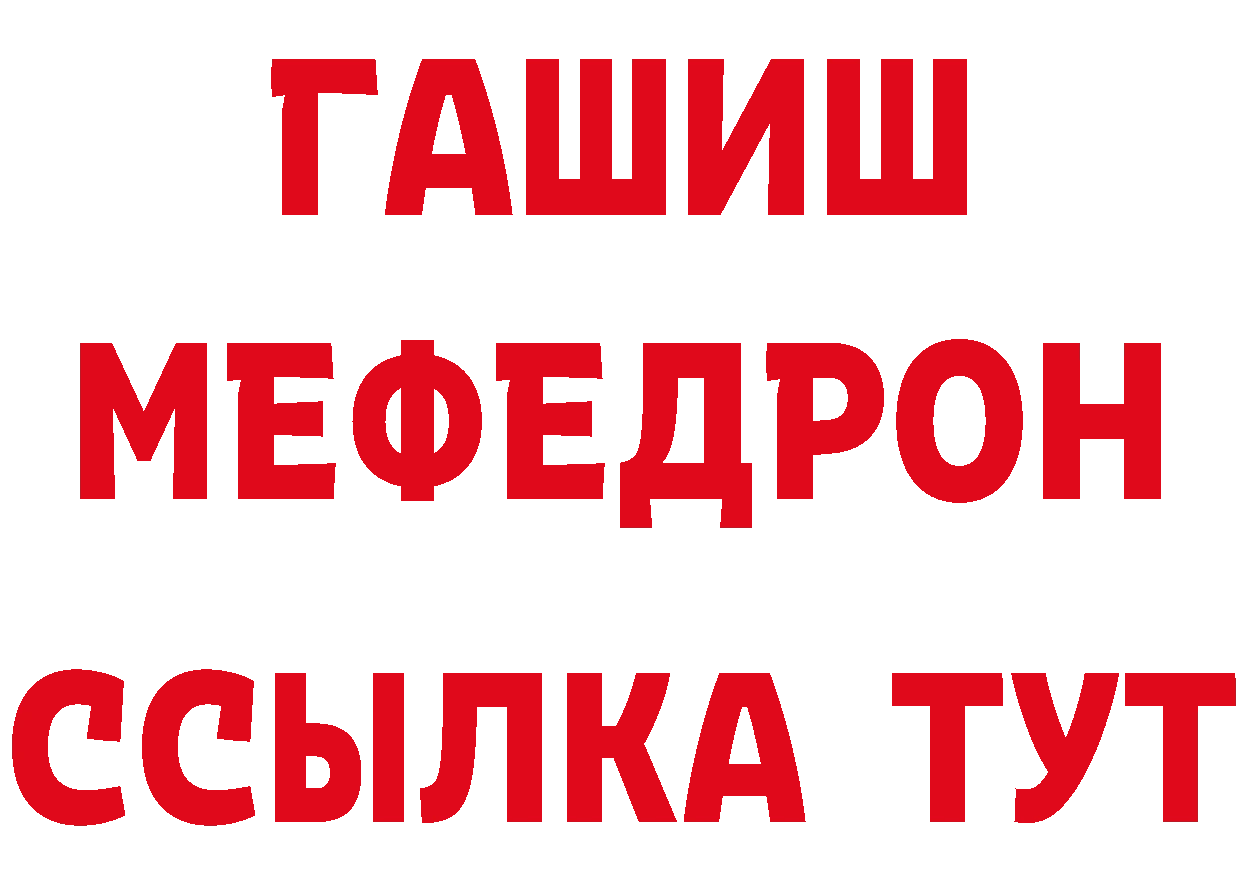 ГАШИШ
МЕФЕДРОН
ССЫЛКА ТУТ